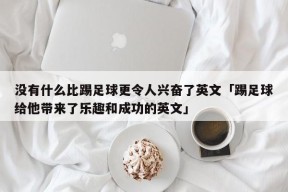 没有什么比踢足球更令人兴奋了英文「踢足球给他带来了乐趣和成功的英文」